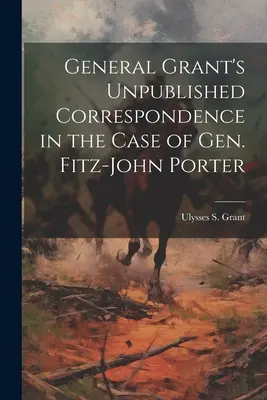 General Grant's Unpublished Correspondence in the Case of Gen. Fitz-John Porter

Ulysses S. Grant